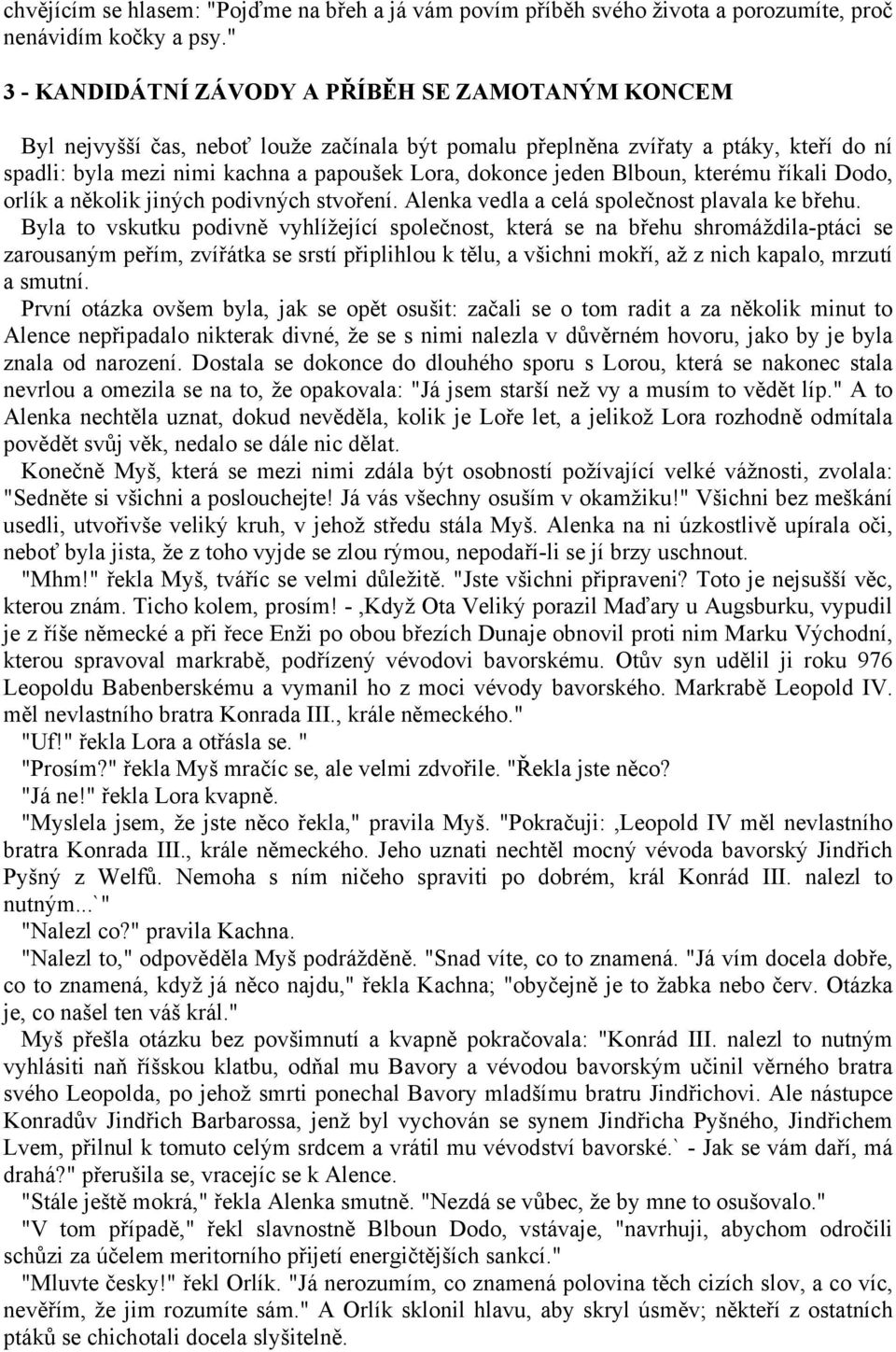 chvějícím se hlasem: "Pojďme na břeh a já vám povím příběh svého života a porozumíte, proč nenávidím kočky a psy."

3 - KANDIDÁTNÍ ZÁVODY A PŘÍBĚH SE ZAMOTANÝM KONCEM

Byl nejvyšší čas, neboť louže začínala být pomalu přeplněna zvířaty a ptáky, kteří do ní spadli: byla mezi nimi kachna a papoušek Lora, dokonce jeden Blboun, kterému říkali Dodo, orlík a několik jiných podivných stvoření. Alenka vedla a celá společnost plavala ke břehu.

Byla to vskutku podivně vyhlížející společnost, která se na břehu shromáždila-ptáci se zarousaným peřím, zvířátka se srstí připlihlou k tělu, a všichni mokří, až z nich kapalo, mrzutí a smutní.

První otázka ovšem byla, jak se opět osušit: začali se o tom radit a za několik minut to Alence nepřipadalo nikterak divné, že se s nimi nalezla v důvěrném hovoru, jako by je byla znala od narození. Dostala se dokonce do dlouhého sporu s Lorou, která se nakonec stala nevrlou a omezila se na to, že opakovala: "Já jsem starší než vy a musím to vědět líp." A to Alenka nechtěla uznat, dokud nevěděla, kolik je Loře let, a jelikož Lora rozhodně odmítala povědět svůj věk, nedalo se dále nic dělat.

Konečně Myš, která se mezi nimi zdála být osobností požívající velké vážnosti, zvolala: "Sedněte si všichni a poslouchejte! Já vás všechny osuším v okamžiku!" Všichni bez meškání usedli, utvořivše veliký kruh, v jehož středu stála Myš. Alenka na ni úzkostlivě upírala oči, neboť byla jista, že z toho vyjde se zlou rýmou, nepodaří-li se jí brzy uschnout.

"Mhm!" řekla Myš, tváříc se velmi důležitě. "Jste všichni připraveni? Toto je nejsušší věc, kterou znám. Ticho kolem, prosím! - ‚Když Ota Veliký porazil Maďary u Augsburku, vypudil je z říše německé a při řece Enži po obou březích Dunaje obnovil proti nim Marku Východní, kterou spravoval markrabě, podřízený vévodovi bavorskému. Otův syn udělil ji roku 976 Leopoldu Babenberskému a vymanil ho z moci vévody bavorského. Markrabě Leopold IV. měl nevlastního bratra Konrada III., krále německého."

"Uf!" řekla Lora a otřásla se. "

"Prosím?" řekla Myš mračíc se, ale velmi zdvořile. "Řekla jste něco?

"Já ne!" řekla Lora kvapně.

"Myslela jsem, že jste něco řekla," pravila Myš. "Pokračuji: ‚Leopold IV měl nevlastního bratra Konrada III., krále německého. Jeho uznati nechtěl mocný vévoda bavorský Jindřich Pyšný z Welfů. Nemoha s ním ničeho spraviti po dobrém, král Konrád III. nalezl to nutným...`"

"Nalezl co?" pravila Kachna.

"Nalezl to," odpověděla Myš podrážděně. "Snad víte, co to znamená. "Já vím docela dobře, co to znamená, když já něco najdu," řekla Kachna; "obyčejně je to žabka nebo červ. Otázka je, co našel ten váš král."

Myš přešla otázku bez povšimnutí a kvapně pokračovala: "Konrád III. nalezl to nutným vyhlásiti naň říšskou klatbu, odňal mu Bavory a vévodou bavorským učinil věrného bratra svého Leopolda, po jehož smrti ponechal Bavory mladšímu bratru Jindřichovi. Ale nástupce Konradův Jindřich Barbarossa, jenž byl vychován se synem Jindřicha Pyšného, Jindřichem Lvem, přilnul k tomuto celým srdcem a vrátil mu vévodství bavorské.` - Jak se vám daří, má drahá?" přerušila se, vracejíc se k Alence.

"Stále ještě mokrá," řekla Alenka smutně. "Nezdá se vůbec, že by mne to osušovalo."

"V tom případě," řekl slavnostně Blboun Dodo, vstávaje, "navrhuji, abychom odložili schůzi za účelem meritorního přijetí energičtějších sankcí."

"Mluvte česky!" řekl Orlík. "Já nerozumím, co znamená polovina těch cizích slov, a co víc, nevěřím, že jim rozumíte sám." A Orlík sklonil hlavu, aby skryl úsměv; někteří z ostatních ptáků se chichotali docela slyšitelně.